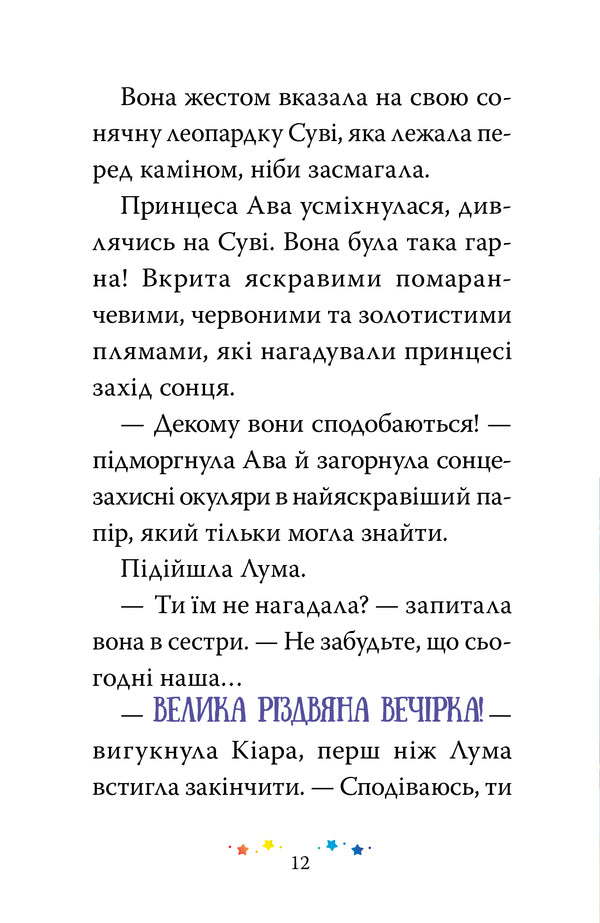 Вона жестом вказала на свою сонячну леопардку Суві, яка лежала перед каміном, ніби засмагала.

Принцеса Ава усміхнулася, дивлячись на Суві. Вона була така гарна! Вкрита яскравими помаранчевими, червоними та золотистими плямами, які нагадували принцесі захід сонця.

— Декому вони сподобаються! — підморгнула Ава й загорнула сонцезахисні окуляри в найяскравіший папір, який тільки могла знайти.

Підійшла Лума.

— Ти їм не нагадала? — запитала вона в сестри. — Не забудьте, що сьогодні наша...

— ВЕЛИКА РІЗДВЯНА ВЕЧІРКА! — вигукнула Кіара, перш ніж Лума встигла закінчити. — Сподіваюсь, ти

12